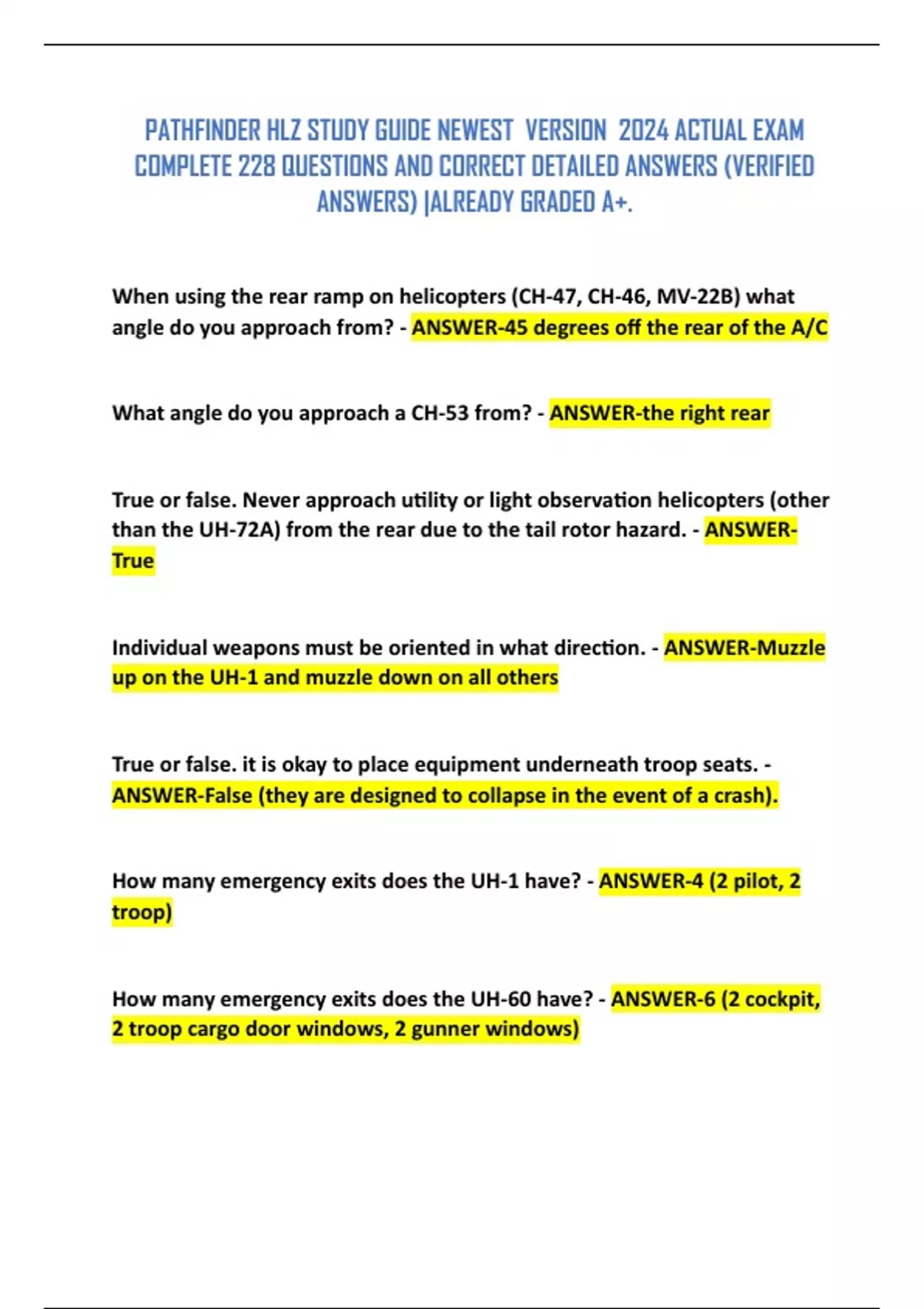 PATHFINDER HLZ STUDY GUIDE NEWEST VERSION 2024 ACTUAL EXAM COMPLETE 228 QUESTIONS AND CORRECT DETAILED ANSWERS (VERIFIED ANSWERS) |ALREADY GRADED A+.

When using the rear ramp on helicopters (CH-47, CH-46, MV-22B) what angle do you approach from? - ANSWER-45 degrees off the rear of the A/C

What angle do you approach a CH-53 from? - ANSWER-the right rear

True or false. Never approach utility or light observation helicopters (other than the UH-72A) from the rear due to the tail rotor hazard. - ANSWER-True

Individual weapons must be oriented in what direction. - ANSWER-Muzzle up on the UH-1 and muzzle down on all others

True or false. it is okay to place equipment underneath troop seats. - ANSWER-False (they are designed to collapse in the event of a crash).

How many emergency exits does the UH-1 have? - ANSWER-4 (2 pilot, 2 troop)

How many emergency exits does the UH-60 have? - ANSWER-6 (2 cockpit, 2 troop cargo door windows, 2 gunner windows)